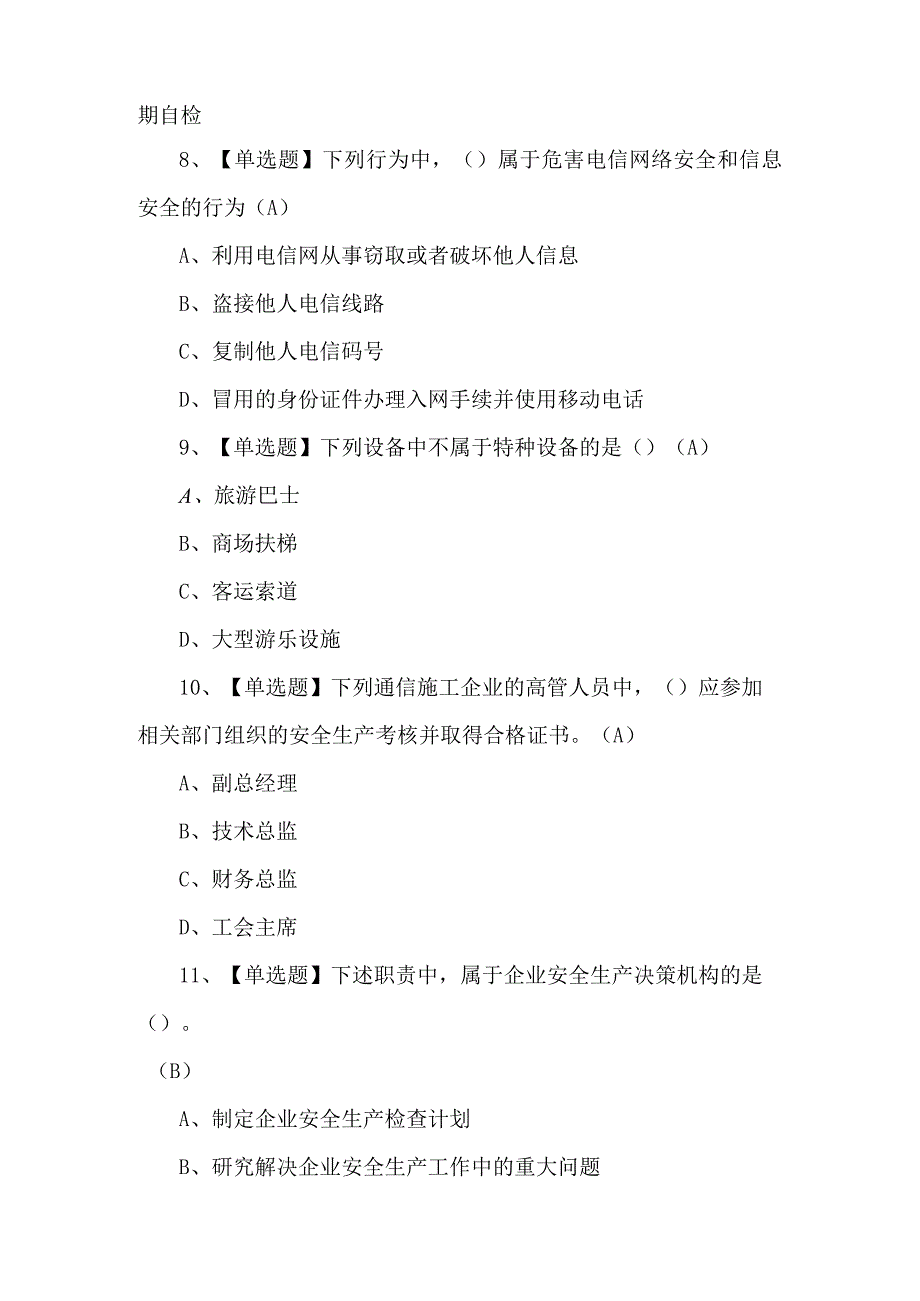 期自检

8、【单选题】下列行为中，（）属于危害电信网络安全和信息安全的行为（A）

A、利用电信网从事窃取或者破坏他人信息

B、盗接他人电信线路

C、复制他人电信码号

D、冒用的身份证件办理入网手续并使用移动电话

9、【单选题】下列设备中不属于特种设备的是（）（A）

A、旅游巴士

B、商场扶梯

C、客运索道

D、大型游乐设施

10、【单选题】下列通信施工企业的高管人员中，（）应参加相关部门组织的安全生产考核并取得合格证书。（A）

A、副总经理

B、技术总监

C、财务总监

D、工会主席

11、【单选题】下述职责中，属于企业安全生产决策机构的是（）。

（B）

A、制定企业安全生产检查计划

B、研究解决企业安全生产工作中的重大问题